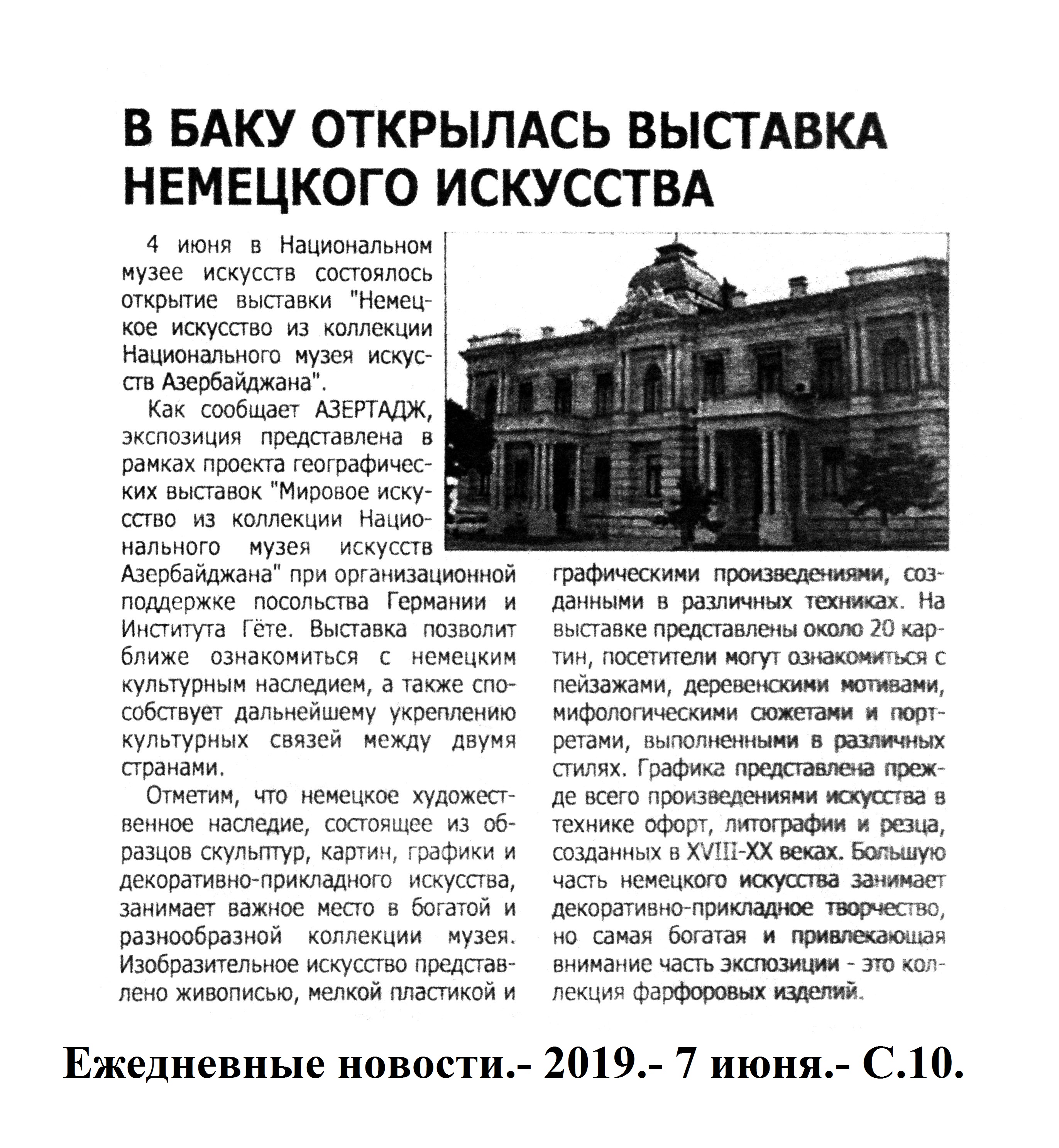 В БАКУ ОТКРЫЛАСЬ ВЫСТАВКА НЕМЕЦКОГО ИСКУССТВА

4 июня в Национальном музее искусств состоялось открытие выставки "Немецкое искусство из коллекции Национального музея искусств Азербайджана".

Как сообщает АЗЕРТАДЖ, экспозиция представлена в рамках проекта географических выставок "Мировое искусство из коллекции Национального музея искусств Азербайджана" при организационной поддержке посольства Германии и Института Гёте. Выставка позволит ближе ознакомиться с немецким культурным наследием, а также способствует дальнейшему укреплению культурных связей между двумя странами.

Отметим, что немецкое художественное наследие, состоящее из образцов скульптур, картин, графики и декоративно-прикладного искусства, занимает важное место в богатой и разнообразной коллекции музея. Изобразительное искусство представлено живописью, мелкой пластикой и графическими произведениями, созданными в различных техниках. На выставке представлены около 20 картин, посетители могут ознакомиться с пейзажами, деревенскими мотивами, мифологическими сюжетами и портретами, выполненными в различных стилях. Графика представлена прежде всего произведениями искусства в технике офорт, литографии и резца, созданных в XVIII-XX веках. Большую часть немецкого искусства занимает декоративно-прикладное творчество, но самая богатая и привлекающая внимание часть экспозиции - это коллекция фарфоровых изделий.

Ежедневные новости.- 2019.- 7 июня.- С.10.